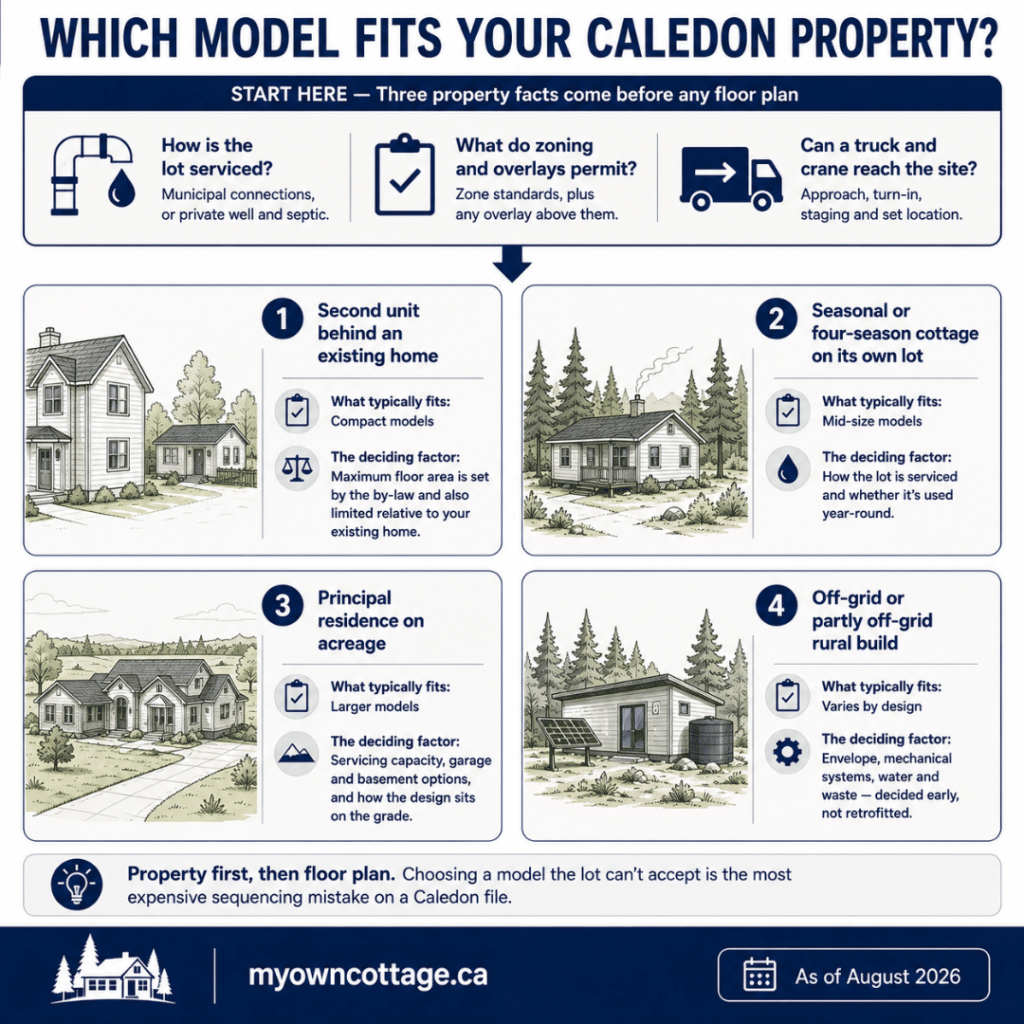 WHICH MODEL FITS YOUR CALEDON PROPERTY?

START HERE — Three property facts come before any floor plan

How is the lot serviced?
Municipal connections, or private well and septic.

What do zoning and overlays permit?
Zone standards, plus any overlay above them.

Can a truck and crane reach the site?
Approach, turn-in, staging and set location.

1 Second unit behind an existing home

What typically fits:
Compact models

The deciding factor:
Maximum floor area is set by the by-law and also limited relative to your existing home.

2 Seasonal or four-season cottage on its own lot

What typically fits:
Mid-size models

The deciding factor:
How the lot is serviced and whether it's used year-round.

3 Principal residence on acreage

What typically fits:
Larger models

The deciding factor:
Servicing capacity, garage and basement options, and how the design sits on the grade.

4 Off-grid or partly off-grid rural build

What typically fits:
Varies by design

The deciding factor:
Envelope, mechanical systems, water and waste — decided early, not retrofitted.

Property first, then floor plan. Choosing a model the lot can't accept is the most expensive sequencing mistake on a Caledon file.

myowncottage.ca

As of August 2026